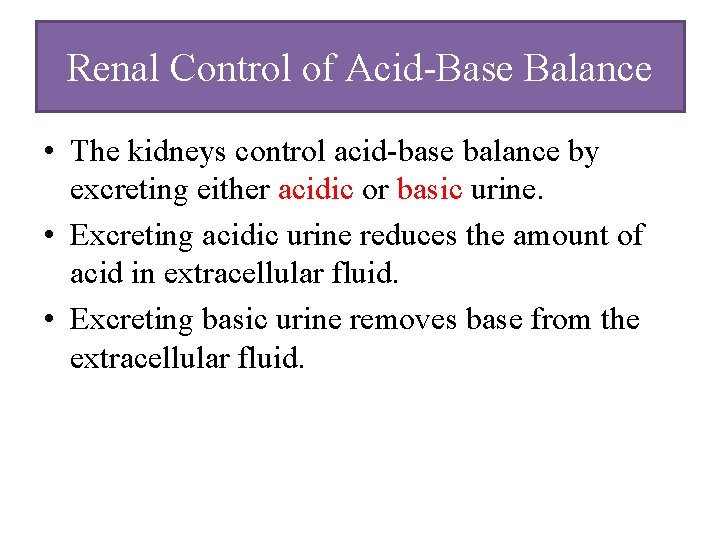 Renal Control of Acid-Base Balance

• The kidneys control acid-base balance by excreting either acidic or basic urine.

• Excreting acidic urine reduces the amount of acid in extracellular fluid.

• Excreting basic urine removes base from the extracellular fluid.